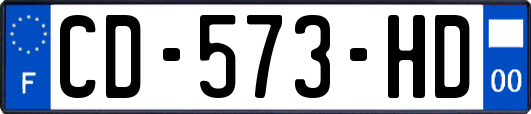 F
CD-573-HD
00